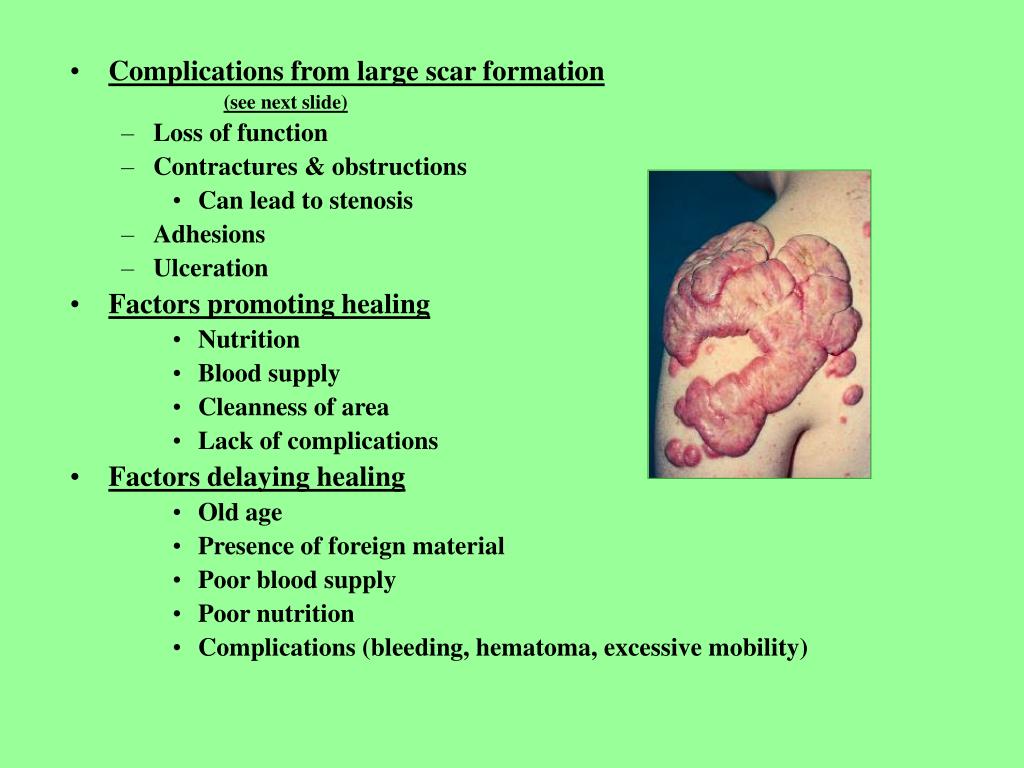 • Complications from large scar formation
(see next slide)
– Loss of function
– Contractures & obstructions
• Can lead to stenosis
– Adhesions
– Ulceration
• Factors promoting healing
• Nutrition
• Blood supply
• Cleanness of area
• Lack of complications
• Factors delaying healing
• Old age
• Presence of foreign material
• Poor blood supply
• Poor nutrition
• Complications (bleeding, hematoma, excessive mobility)